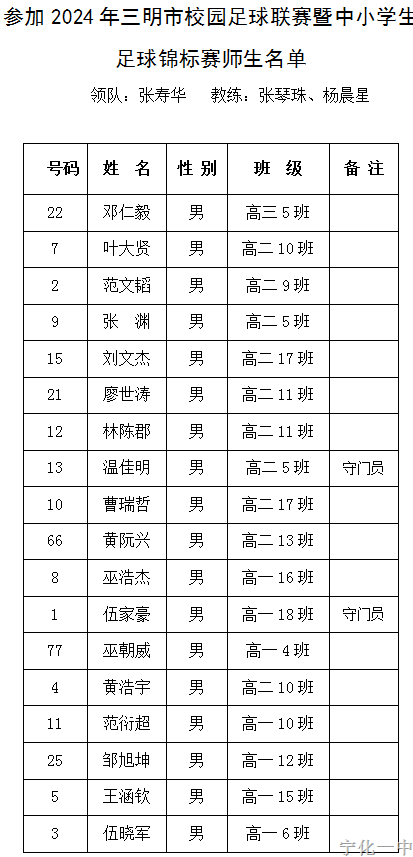 参加 2024 年三明市校园足球联赛暨中小学生足球锦标赛师生名单

领队：张寿华　　教练：张琴珠、杨晨星

| 号码 | 姓 名 | 性 别 | 班 级 | 备 注 |
|---|---|---|---|---|
| 22 | 邓仁毅 | 男 | 高三 5 班 | |
| 7 | 叶大贤 | 男 | 高二 10 班 | |
| 2 | 范文韬 | 男 | 高二 9 班 | |
| 9 | 张 渊 | 男 | 高二 5 班 | |
| 15 | 刘文杰 | 男 | 高二 17 班 | |
| 21 | 廖世涛 | 男 | 高二 11 班 | |
| 12 | 林陈郡 | 男 | 高二 11 班 | |
| 13 | 温佳明 | 男 | 高二 5 班 | 守门员 |
| 10 | 曹瑞哲 | 男 | 高二 17 班 | |
| 66 | 黄阮兴 | 男 | 高二 13 班 | |
| 8 | 巫浩杰 | 男 | 高一 16 班 | |
| 1 | 伍家豪 | 男 | 高一 18 班 | 守门员 |
| 77 | 巫朝威 | 男 | 高一 4 班 | |
| 4 | 黄浩宇 | 男 | 高二 10 班 | |
| 11 | 范衍超 | 男 | 高一 10 班 | |
| 25 | 邹旭坤 | 男 | 高一 12 班 | |
| 5 | 王涵钦 | 男 | 高一 15 班 | |
| 3 | 伍晓军 | 男 | 高一 6 班 | |

宁化一中